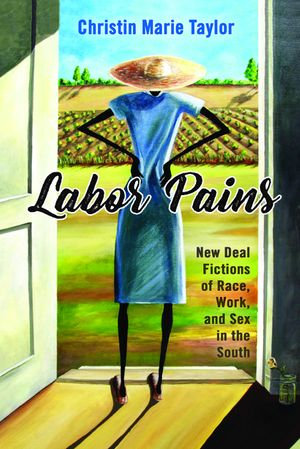 Christin Marie Taylor

Labor Pains

New Deal Fictions of Race, Work, and Sex in the South